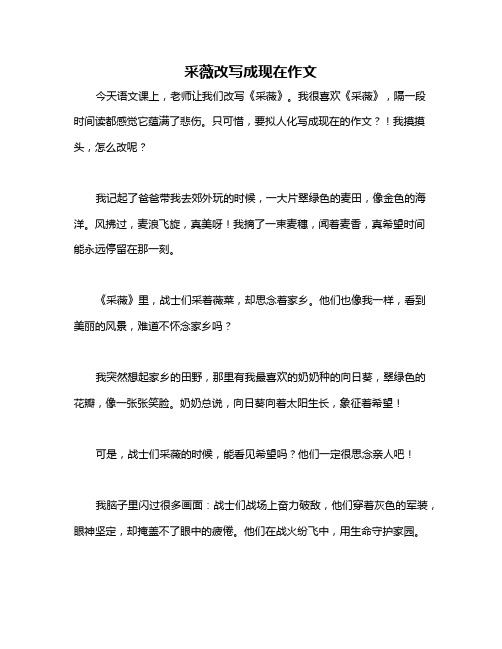 采薇改写成现在作文

今天语文课上，老师让我们改写《采薇》。我很喜欢《采薇》，隔一段时间读都感觉它蕴满了悲伤。只可惜，要拟人化写成现在的作文？！我摸摸头，怎么改呢？

我记起了爸爸带我去郊外玩的时候，一大片翠绿色的麦田，像金色的海洋。风拂过，麦浪飞旋，真美呀！我摘了一束麦穗，闻着麦香，真希望时间能永远停留在那一刻。

《采薇》里，战士们采着薇菜，却思念着家乡。他们也像我一样，看到美丽的风景，难道不怀念家乡吗？

我突然想起家乡的田野，那里有我最喜欢的奶奶种的向日葵，翠绿色的花瓣，像一张张笑脸。奶奶总说，向日葵向着太阳生长，象征着希望！

可是，战士们采薇的时候，能看见希望吗？他们一定很思念亲人吧！

我脑子里闪过很多画面：战士们战场上奋力破敌，他们穿着灰色的军装，眼神坚定，却掩盖不了眼中的疲倦。他们在战火纷飞中，用生命守护家园。